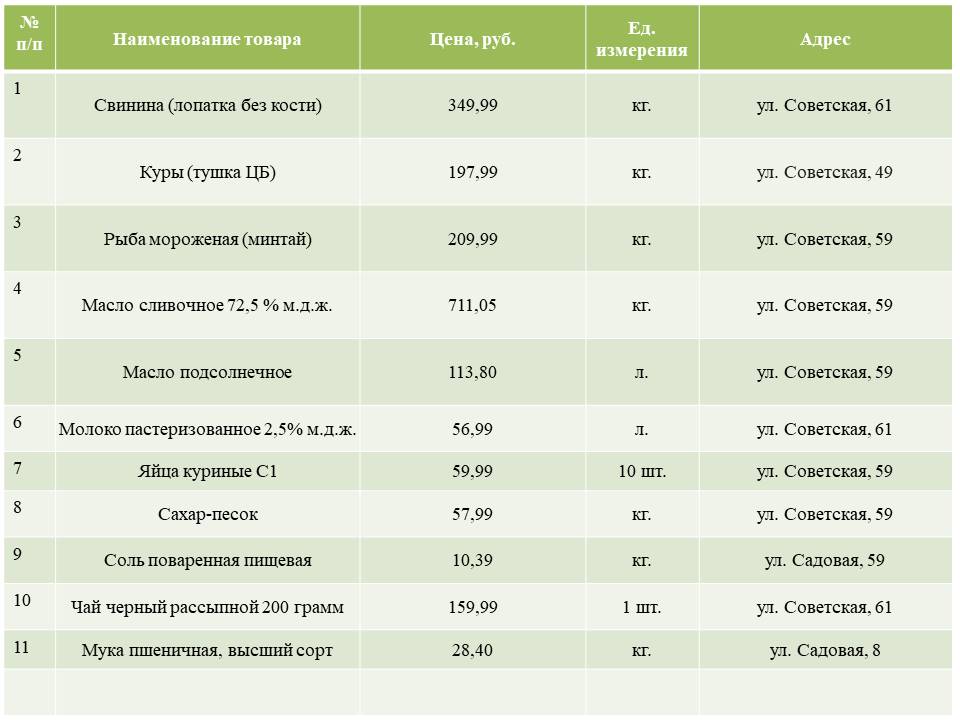 | № п/п | Наименование товара | Цена, руб. | Ед. измерения | Адрес |
|---|---|---|---|---|
| 1 | Свинина (лопатка без кости) | 349,99 | кг. | ул. Советская, 61 |
| 2 | Куры (тушка ЦБ) | 197,99 | кг. | ул. Советская, 49 |
| 3 | Рыба мороженая (минтай) | 209,99 | кг. | ул. Советская, 59 |
| 4 | Масло сливочное 72,5 % м.д.ж. | 711,05 | кг. | ул. Советская, 59 |
| 5 | Масло подсолнечное | 113,80 | л. | ул. Советская, 59 |
| 6 | Молоко пастеризованное 2,5% м.д.ж. | 56,99 | л. | ул. Советская, 61 |
| 7 | Яйца куриные С1 | 59,99 | 10 шт. | ул. Советская, 59 |
| 8 | Сахар-песок | 57,99 | кг. | ул. Советская, 59 |
| 9 | Соль поваренная пищевая | 10,39 | кг. | ул. Садовая, 59 |
| 10 | Чай черный рассыпной 200 грамм | 159,99 | 1 шт. | ул. Советская, 61 |
| 11 | Мука пшеничная, высший сорт | 28,40 | кг. | ул. Садовая, 8 |
| | | | | |